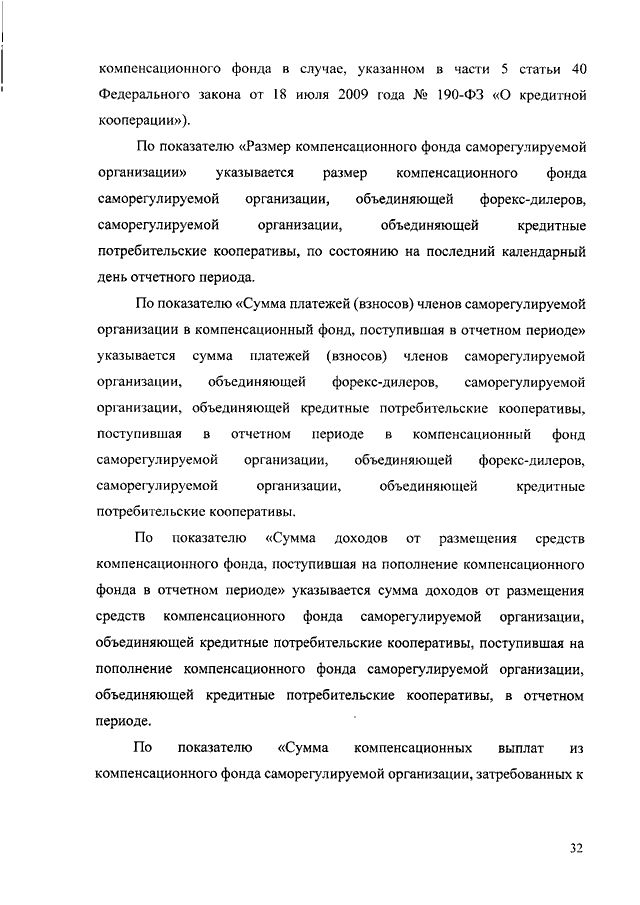 компенсационного фонда в случае, указанном в части 5 статьи 40 Федерального закона от 18 июля 2009 года № 190-ФЗ «О кредитной кооперации»).

По показателю «Размер компенсационного фонда саморегулируемой организации» указывается размер компенсационного фонда саморегулируемой организации, объединяющей форекс-дилеров, саморегулируемой организации, объединяющей кредитные потребительские кооперативы, по состоянию на последний календарный день отчетного периода.

По показателю «Сумма платежей (взносов) членов саморегулируемой организации в компенсационный фонд, поступившая в отчетном периоде» указывается сумма платежей (взносов) членов саморегулируемой организации, объединяющей форекс-дилеров, саморегулируемой организации, объединяющей кредитные потребительские кооперативы, поступившая в отчетном периоде в компенсационный фонд саморегулируемой организации, объединяющей форекс-дилеров, саморегулируемой организации, объединяющей кредитные потребительские кооперативы.

По показателю «Сумма доходов от размещения средств компенсационного фонда, поступившая на пополнение компенсационного фонда в отчетном периоде» указывается сумма доходов от размещения средств компенсационного фонда саморегулируемой организации, объединяющей кредитные потребительские кооперативы, поступившая на пополнение компенсационного фонда саморегулируемой организации, объединяющей кредитные потребительские кооперативы, в отчетном периоде.

По показателю «Сумма компенсационных выплат из компенсационного фонда саморегулируемой организации, затребованных к

32